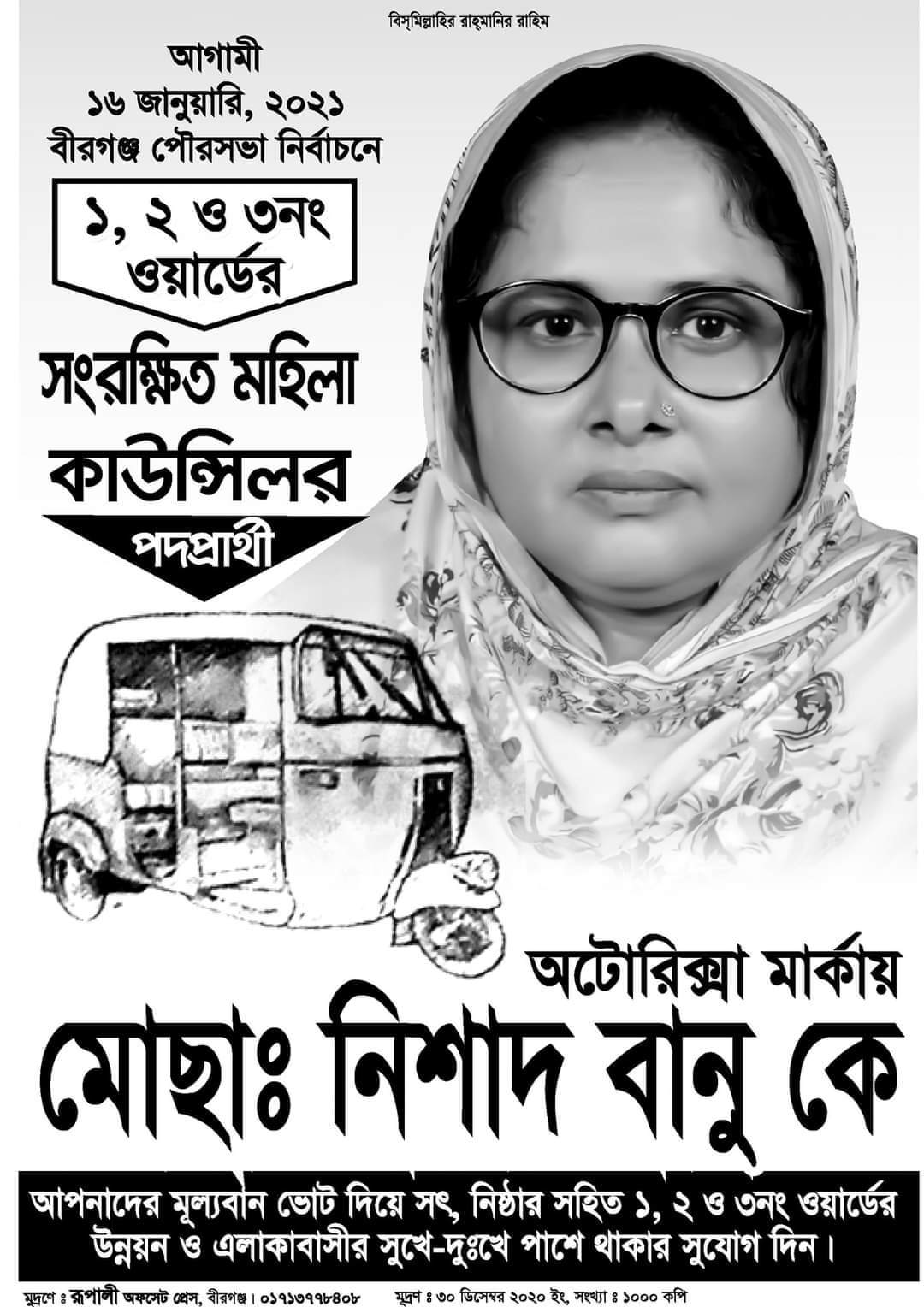 বিস্‌মিল্লাহির রাহ্‌মানির রাহিম

আগামী
১৬ জানুয়ারি, ২০২১
বীরগঞ্জ পৌরসভা নির্বাচনে

১, ২ ও ৩নং
ওয়ার্ডের

সংরক্ষিত মহিলা
কাউন্সিলর
পদপ্রার্থী

অটোরিক্সা মার্কায়
মোছাঃ নিশাদ বানু কে

আপনাদের মূল্যবান ভোট দিয়ে সৎ, নিষ্ঠার সহিত ১, ২ ও ৩নং ওয়ার্ডের উন্নয়ন ও এলাকাবাসীর সুখে-দুঃখে পাশে থাকার সুযোগ দিন।

মুদ্রণে ঃ রূপালী অফসেট প্রেস, বীরগঞ্জ। ০১৭১৩৭৭৮৪০৮ মুদ্রণ ঃ ৩০ ডিসেম্বর ২০২০ ইং, সংখ্যা ঃ ১০০০ কপি